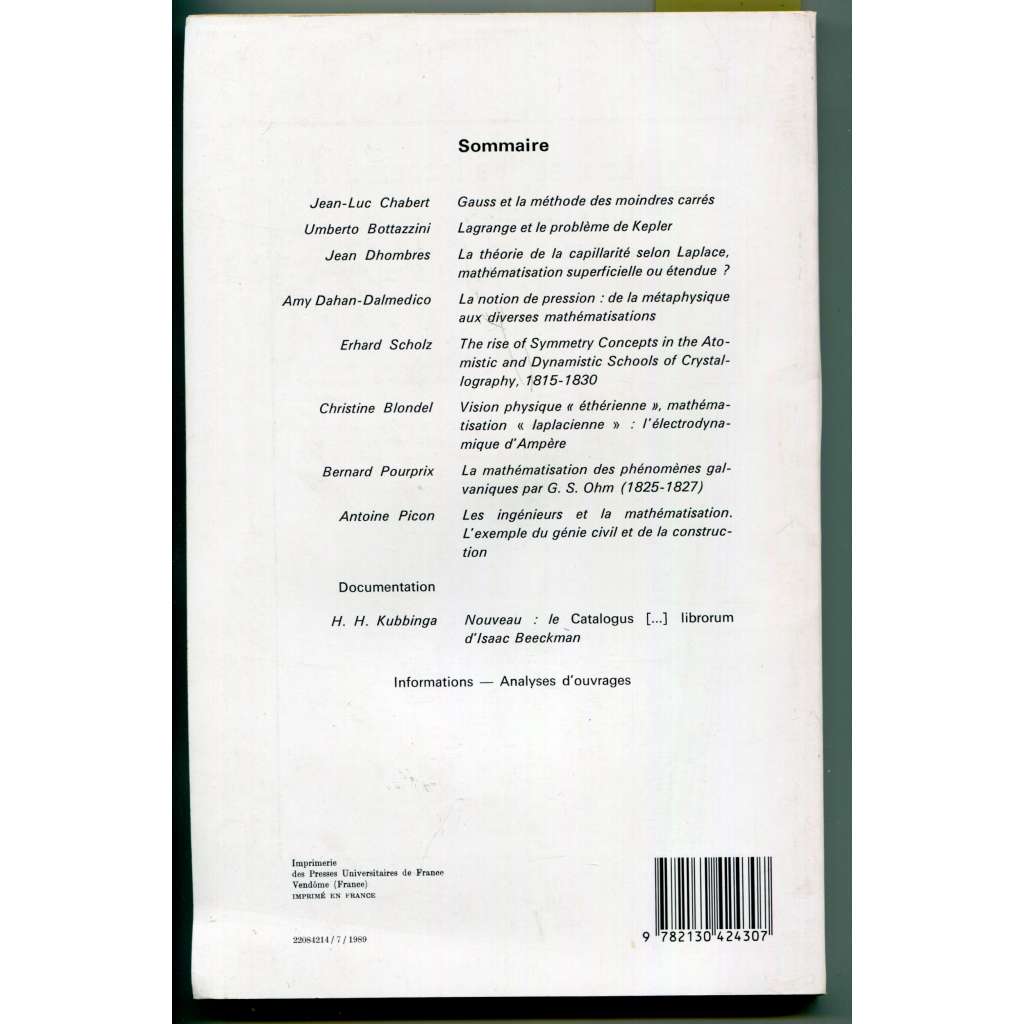 Sommaire

Jean-Luc Chabert
Gauss et la méthode des moindres carrés

Umberto Bottazzini
Lagrange et le problème de Kepler

Jean Dhombres
La théorie de la capillarité selon Laplace, mathématisation superficielle ou étendue ?

Amy Dahan-Dalmedico
La notion de pression : de la métaphysique aux diverses mathématisations

Erhard Scholz
The rise of Symmetry Concepts in the Atomistic and Dynamistic Schools of Crystallography, 1815-1830

Christine Blondel
Vision physique « éthérienne », mathématisation « laplacienne » : l'électrodynamique d'Ampère

Bernard Pourprix
La mathématisation des phénomènes galvaniques par G. S. Ohm (1825-1827)

Antoine Picon
Les ingénieurs et la mathématisation. L'exemple du génie civil et de la construction

Documentation

H. H. Kubbinga
Nouveau : le Catalogus [...] librorum d'Isaac Beeckman

Informations — Analyses d'ouvrages

Imprimerie
des Presses Universitaires de France
Vendôme (France)
IMPRIMÉ EN FRANCE

22084214 / 7 / 1989

9 782130 424307